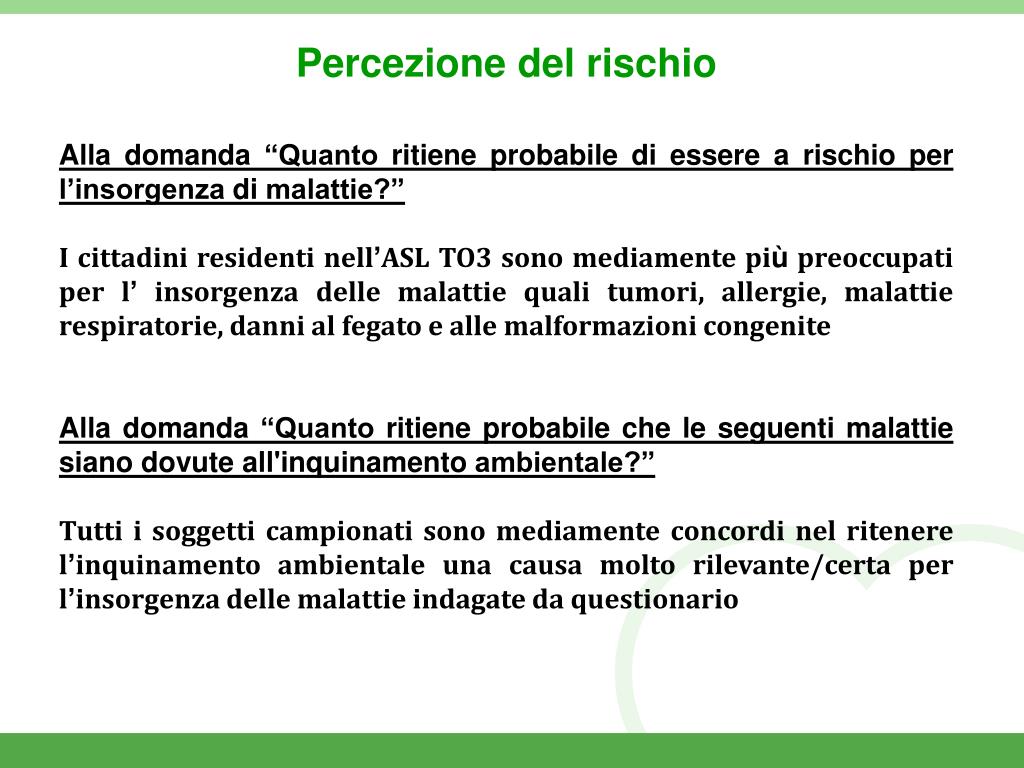 Percezione del rischio

Alla domanda “Quanto ritiene probabile di essere a rischio per l’insorgenza di malattie?”

I cittadini residenti nell’ASL TO3 sono mediamente più preoccupati per l’ insorgenza delle malattie quali tumori, allergie, malattie respiratorie, danni al fegato e alle malformazioni congenite

Alla domanda “Quanto ritiene probabile che le seguenti malattie siano dovute all'inquinamento ambientale?”

Tutti i soggetti campionati sono mediamente concordi nel ritenere l’inquinamento ambientale una causa molto rilevante/certa per l’insorgenza delle malattie indagate da questionario